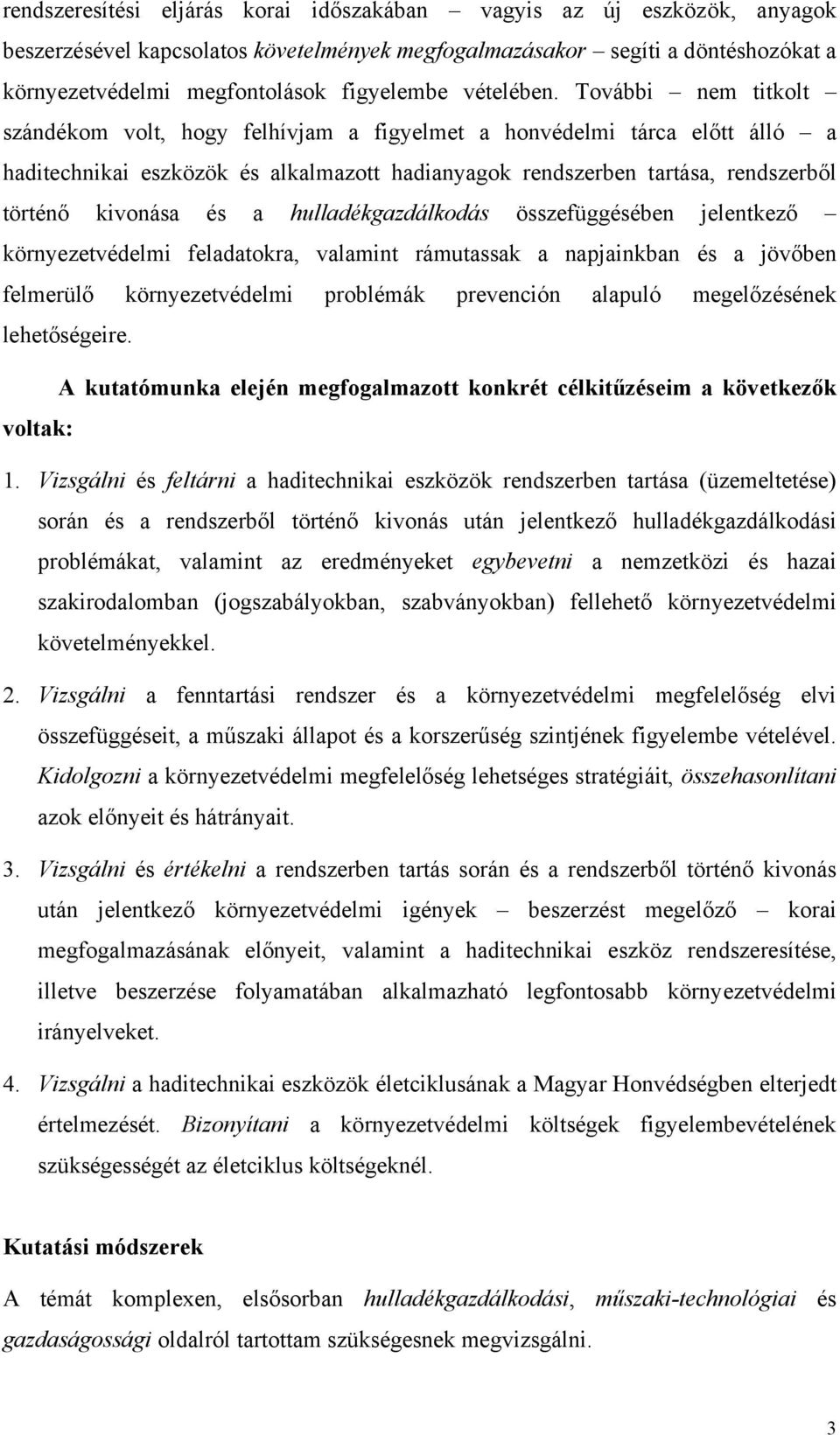 rendszeresítési eljárás korai időszakában – vagyis az új eszközök, anyagok beszerzésével kapcsolatos követelmények megfogalmazásakor – segíti a döntéshozókat a környezetvédelmi megfontolások figyelembe vételében. További – nem titkolt – szándékom volt, hogy felhívjam a figyelmet a honvédelmi tárca előtt álló – a haditechnikai eszközök és alkalmazott hadianyagok rendszerben tartása, rendszerből történő kivonása és a hulladékgazdálkodás összefüggésében jelentkező – környezetvédelmi feladatokra, valamint rámutassak a napjainkban és a jövőben felmerülő környezetvédelmi problémák prevención alapuló megelőzésének lehetőségeire.

A kutatómunka elején megfogalmazott konkrét célkitűzéseim a következők voltak:

1. Vizsgálni és feltárni a haditechnikai eszközök rendszerben tartása (üzemeltetése) során és a rendszerből történő kivonás után jelentkező hulladékgazdálkodási problémákat, valamint az eredményeket egybevetni a nemzetközi és hazai szakirodalomban (jogszabályokban, szabványokban) fellehető környezetvédelmi követelményekkel.

2. Vizsgálni a fenntartási rendszer és a környezetvédelmi megfelelőség elvi összefüggéseit, a műszaki állapot és a korszerűség szintjének figyelembe vételével. Kidolgozni a környezetvédelmi megfelelőség lehetséges stratégiáit, összehasonlítani azok előnyeit és hátrányait.

3. Vizsgálni és értékelni a rendszerben tartás során és a rendszerből történő kivonás után jelentkező környezetvédelmi igények – beszerzést megelőző – korai megfogalmazásának előnyeit, valamint a haditechnikai eszköz rendszeresítése, illetve beszerzése folyamatában alkalmazható legfontosabb környezetvédelmi irányelveket.

4. Vizsgálni a haditechnikai eszközök életciklusának a Magyar Honvédségben elterjedt értelmezését. Bizonyítani a környezetvédelmi költségek figyelembevételének szükségességét az életciklus költségeknél.

Kutatási módszerek

A témát komplexen, elsősorban hulladékgazdálkodási, műszaki-technológiai és gazdaságossági oldalról tartottam szükségesnek megvizsgálni.

3